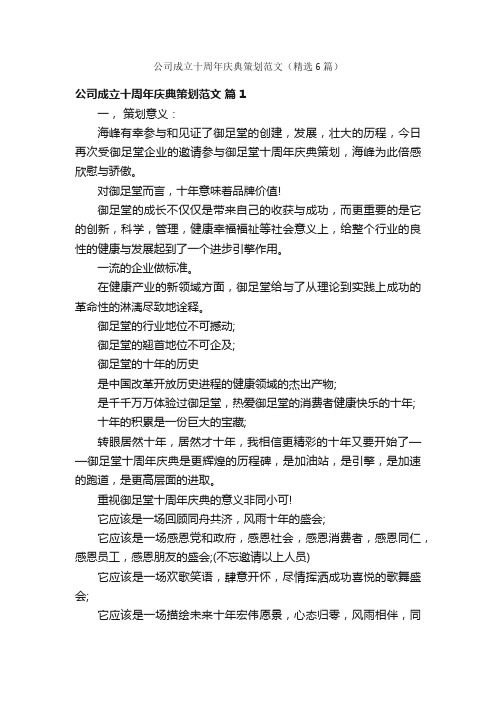 公司成立十周年庆典策划范文（精选6篇）

公司成立十周年庆典策划范文 篇1

一，策划意义：

海峰有幸参与和见证了御足堂的创建，发展，壮大的历程，今日再次受御足堂企业的邀请参与御足堂十周年庆典策划，海峰为此倍感欣慰与骄傲。

对御足堂而言，十年意味着品牌价值!

御足堂的成长不仅仅是带来自己的收获与成功，而更重要的是它的创新，科学，管理，健康幸福福祉等社会意义上，给整个行业的良性的健康与发展起到了一个进步引擎作用。

一流的企业做标准。

在健康产业的新领域方面，御足堂给与了从理论到实践上成功的革命性的淋漓尽致地诠释。

御足堂的行业地位不可撼动;

御足堂的翘首地位不可企及;

御足堂的十年的历史

是中国改革开放历史进程的健康领域的杰出产物;

是千千万万体验过御足堂，热爱御足堂的消费者健康快乐的十年;

十年的积累是一份巨大的宝藏;

转眼居然十年，居然才十年，我相信更精彩的十年又要开始了——御足堂十周年庆典是更辉煌的历程碑，是加油站，是引擎，是加速的跑道，是更高层面的进取。

重视御足堂十周年庆典的意义非同小可!

它应该是一场回顾同舟共济，风雨十年的盛会;

它应该是一场感恩党和政府，感恩社会，感恩消费者，感恩同仁，感恩员工，感恩朋友的盛会;(不忘邀请以上人员)

它应该是一场欢歌笑语，肆意开怀，尽情挥洒成功喜悦的歌舞盛会;

它应该是一场描绘未来十年宏伟愿景，心态归零，风雨相伴，同